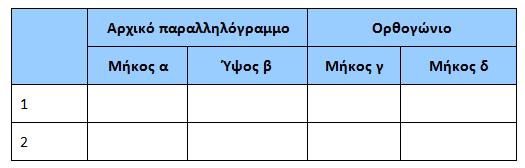 | | Αρχικό παραλληλόγραμμο | | Ορθογώνιο | |
|---|---|---|---|---|
| | Μήκος α | Ύψος β | Μήκος γ | Μήκος δ |
| 1 | | | | |
| 2 | | | | |